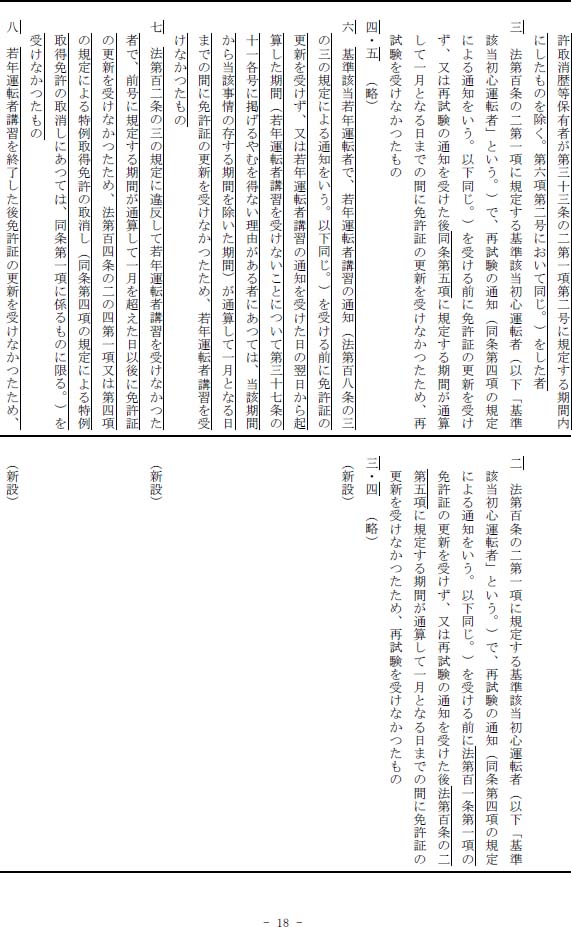 許取消歴等保有者が第三十三条の二第一項第二号に規定する期間内にしたものを除く。第六項第二号において同じ。）をした者

三　法第百条の二第一項に規定する基準該当初心運転者（以下「基準該当初心運転者」という。）で、再試験の通知（同条第四項の規定による通知をいう。以下同じ。）を受ける前に免許証の更新を受けず、又は再試験の通知を受けた後同条第五項に規定する期間が通算して一月となる日までの間に免許証の更新を受けなかつたため、再試験を受けなかつたもの

四・五　（略）

六　基準該当若年運転者で、若年運転者講習の通知（法第百八条の三の三の規定による通知をいう。以下同じ。）を受ける前に免許証の更新を受けず、又は若年運転者講習の通知を受けた日の翌日から起算した期間（若年運転者講習を受けないことについて第三十七条の十一各号に掲げるやむを得ない理由がある者にあつては、当該期間から当該事情の存する期間を除いた期間）が通算して一月となる日までの間に免許証の更新を受けなかつたため、若年運転者講習を受けなかつたもの

七　法第百二条の三の規定に違反して若年運転者講習を受けなかつた者で、前号に規定する期間が通算して一月を超えた日以後に免許証の更新を受けなかつたため、法第百四条の二の四第一項又は第四項の規定による特例取得免許の取消し（同条第四項の規定による特例取得免許の取消しにあつては、同条第一項に係るものに限る。）を受けなかつたもの

八　若年運転者講習を終了した後免許証の更新を受けなかつたため、

二　法第百条の二第一項に規定する基準該当初心運転者（以下「基準該当初心運転者」という。）で、再試験の通知（同条第四項の規定による通知をいう。以下同じ。）を受ける前に法第百一条第一項の免許証の更新を受けず、又は再試験の通知を受けた後法第百条の二第五項に規定する期間が通算して一月となる日までの間に免許証の更新を受けなかつたため、再試験を受けなかつたもの

三・四　（略）

（新設）

（新設）

（新設）

－ 18 －